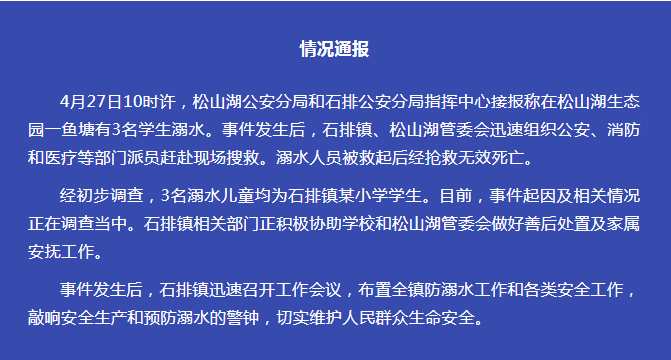 情况通报

4月27日10时许，松山湖公安分局和石排公安分局指挥中心接报称在松山湖生态园一鱼塘有3名学生溺水。事件发生后，石排镇、松山湖管委会迅速组织公安、消防和医疗等部门派员赶赴现场搜救。溺水人员被救起后经抢救无效死亡。

经初步调查，3名溺水儿童均为石排镇某小学学生。目前，事件起因及相关情况正在调查当中。石排镇相关部门正积极协助学校和松山湖管委会做好善后处置及家属安抚工作。

事件发生后，石排镇迅速召开工作会议，布置全镇防溺水工作和各类安全工作，敲响安全生产和预防溺水的警钟，切实维护人民群众生命安全。